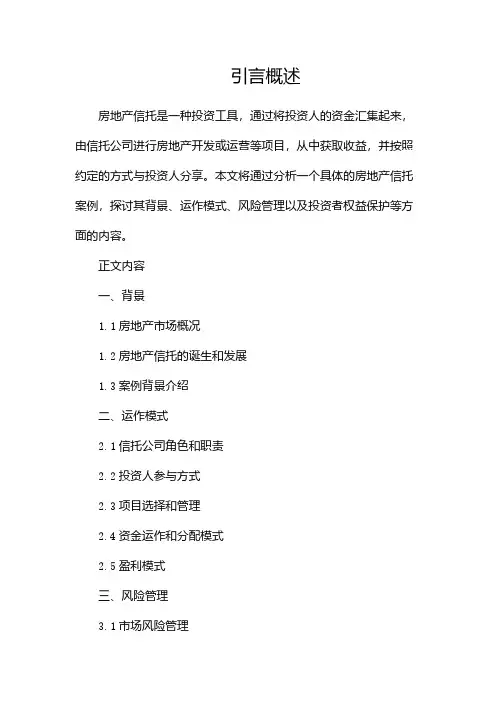 引言概述

房地产信托是一种投资工具，通过将投资人的资金汇集起来，由信托公司进行房地产开发或运营等项目，从中获取收益，并按照约定的方式与投资人分享。本文将通过分析一个具体的房地产信托案例，探讨其背景、运作模式、风险管理以及投资者权益保护等方面的内容。

正文内容

一、背景

1.1 房地产市场概况

1.2 房地产信托的诞生和发展

1.3 案例背景介绍

二、运作模式

2.1 信托公司角色和职责

2.2 投资人参与方式

2.3 项目选择和管理

2.4 资金运作和分配模式

2.5 盈利模式

三、风险管理

3.1 市场风险管理